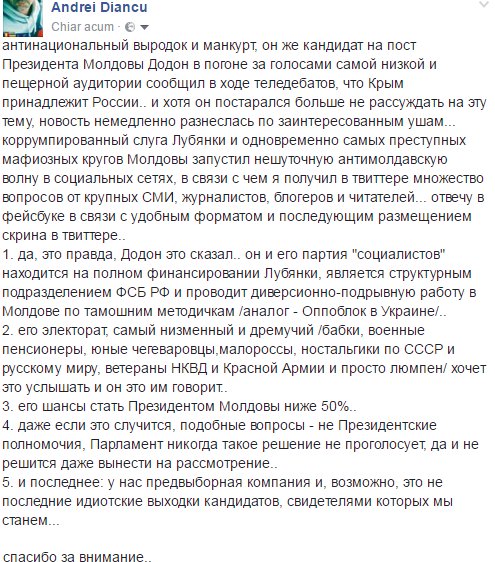 Andrei Diancu
Chiar acum ·

антинациональный выродок и манкурт, он же кандидат на пост Президента Молдовы Додон в погоне за голосами самой низкой и пещерной аудитории сообщил в ходе теледебатов, что Крым принадлежит России.. и хотя он постарался больше не рассуждать на эту тему, новость немедленно разнеслась по заинтересованным ушам... коррумпированный слуга Лубянки и одновременно самых преступных мафиозных кругов Молдовы запустил нешуточную антимолдавскую волну в социальных сетях, в связи с чем я получил в твиттере множество вопросов от крупных СМИ, журналистов, блогеров и читателей... отвечу в фейсбуке в связи с удобным форматом и последующим размещением скрина в твиттере..
1. да, это правда, Додон это сказал.. он и его партия "социалистов" находится на полном финансировании Лубянки, является структурным подразделением ФСБ РФ и проводит диверсионно-подрывную работу в Молдове по тамошним методичкам /аналог - Оппоблок в Украине/..
2. его электорат, самый низменный и дремучий /бабки, военные пенсионеры, юные чегеваровцы,малороссы, ностальгики по СССР и русскому миру, ветераны НКВД и Красной Армии и просто люмпен/ хочет это услышать и он это им говорит..
3. его шансы стать Президентом Молдовы ниже 50%..
4. даже если это случится, подобные вопросы - не Президентские полномочия, Парламент никогда такое решение не проголосует, да и не решится даже вынести на рассмотрение..
5. и последнее: у нас предвыборная компания и, возможно, это не последние идиотские выходки кандидатов, свидетелями которых мы станем...

спасибо за внимание..